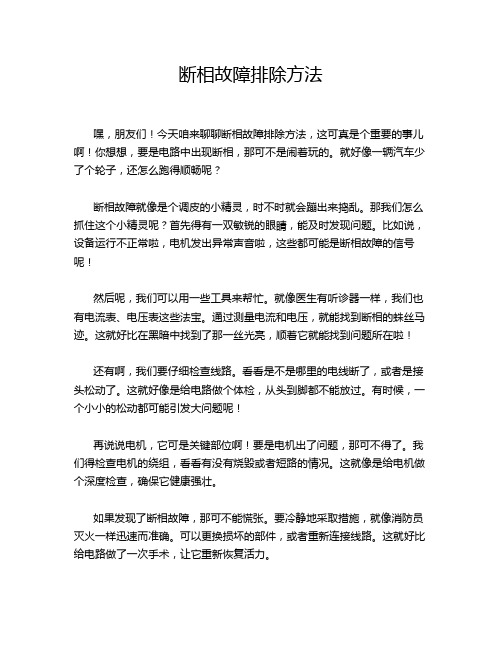 断相故障排除方法

嘿，朋友们！今天咱来聊聊断相故障排除方法，这可真是个重要的事儿啊！你想想，要是电路中出现断相，那可不是闹着玩的。就好像一辆汽车少了个轮子，还怎么跑得顺畅呢？

断相故障就像是个调皮的小精灵，时不时就会蹦出来捣乱。那我们怎么抓住这个小精灵呢？首先得有一双敏锐的眼睛，能及时发现问题。比如说，设备运行不正常啦，电机发出异常声音啦，这些都可能是断相故障的信号呢！

然后呢，我们可以用一些工具来帮忙。就像医生有听诊器一样，我们也有电流表、电压表这些法宝。通过测量电流和电压，就能找到断相的蛛丝马迹。这就好比在黑暗中找到了那一丝光亮，顺着它就能找到问题所在啦！

还有啊，我们要仔细检查线路。看看是不是哪里的电线断了，或者是接头松动了。这就好像是给电路做个体检，从头到脚都不能放过。有时候，一个小小的松动都可能引发大问题呢！

再说说电机，它可是关键部位啊！要是电机出了问题，那可不得了。我们得检查电机的绕组，看看有没有烧毁或者短路的情况。这就像是给电机做个深度检查，确保它健康强壮。

如果发现了断相故障，那可不能慌张。要冷静地采取措施，就像消防员灭火一样迅速而准确。可以更换损坏的部件，或者重新连接线路。这就好比给电路做了一次手术，让它重新恢复活力。